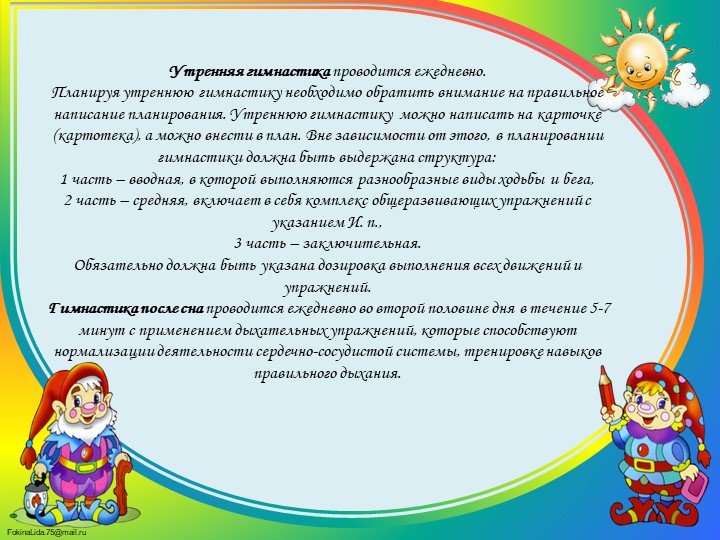 Утренняя гимнастика проводится ежедневно.
Планируя утреннюю гимнастику необходимо обратить внимание на правильное написание планирования. Утреннюю гимнастику можно написать на карточке (картотека), а можно внести в план. Вне зависимости от этого, в планировании гимнастики должна быть выдержана структура:
1 часть – вводная, в которой выполняются разнообразные виды ходьбы и бега,
2 часть – средняя, включает в себя комплекс общеразвивающих упражнений с указанием И. п.,
3 часть – заключительная.
Обязательно должна быть указана дозировка выполнения всех движений и упражнений.
Гимнастика после сна проводится ежедневно во второй половине дня в течение 5-7 минут с применением дыхательных упражнений, которые способствуют нормализации деятельности сердечно-сосудистой системы, тренировке навыков правильного дыхания.

FokinaLida.75@mail.ru